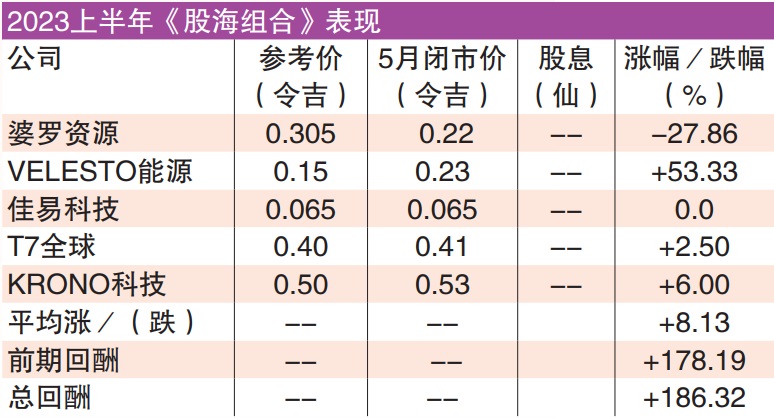 2023上半年《股海组合》表现

| 公司 | 参考价（令吉） | 5月闭市价（令吉） | 股息（仙） | 涨幅／跌幅（%） |
|---|---|---|---|---|
| 婆罗资源 | 0.305 | 0.22 | -- | -27.86 |
| VELESTO能源 | 0.15 | 0.23 | -- | +53.33 |
| 佳易科技 | 0.065 | 0.065 | -- | 0.0 |
| T7全球 | 0.40 | 0.41 | -- | +2.50 |
| KRONO科技 | 0.50 | 0.53 | -- | +6.00 |
| 平均涨／（跌） | -- | -- |  | +8.13 |
| 前期回酬 | -- | -- |  | +178.19 |
| 总回酬 | -- | -- |  | +186.32 |